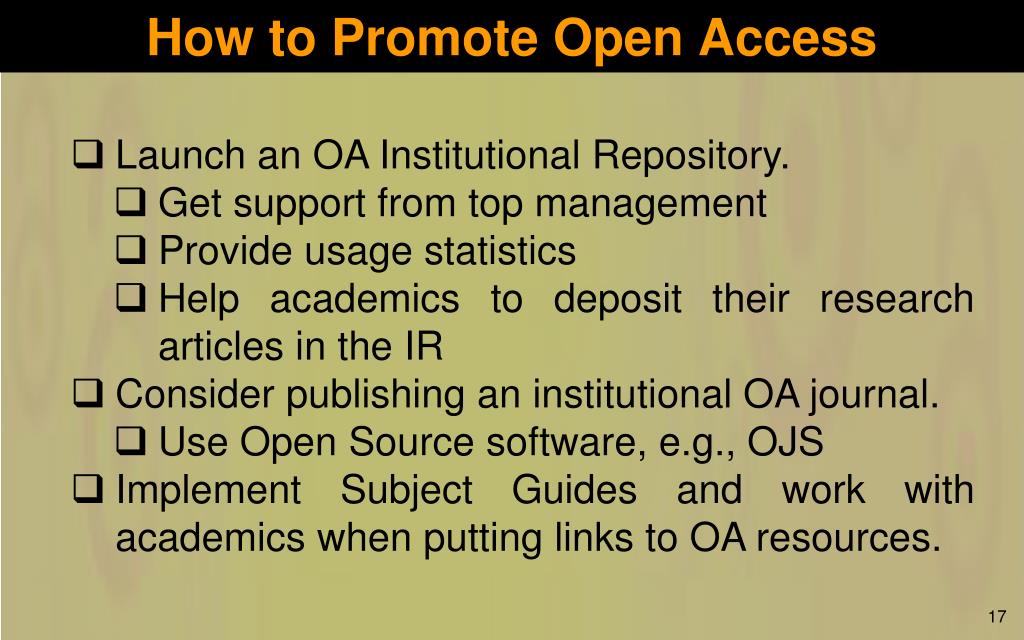 How to Promote Open Access

❑ Launch an OA Institutional Repository.

❑ Get support from top management

❑ Provide usage statistics

❑ Help academics to deposit their research articles in the IR

❑ Consider publishing an institutional OA journal.

❑ Use Open Source software, e.g., OJS

❑ Implement Subject Guides and work with academics when putting links to OA resources.

17